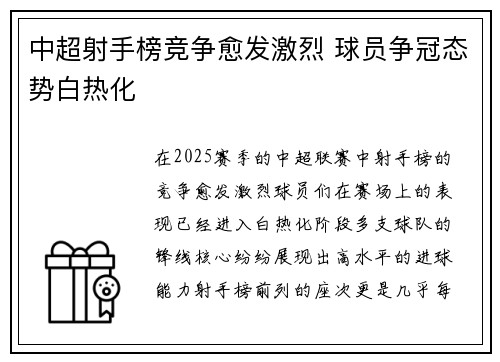 中超射手榜竞争愈发激烈 球员争冠态势白热化

在2025赛季的中超联赛中射手榜的竞争愈发激烈球员们在赛场上的表现已经进入白热化阶段多支球队的锋线核心纷纷展现出高水平的进球能力射手榜前列的座次更是几乎每